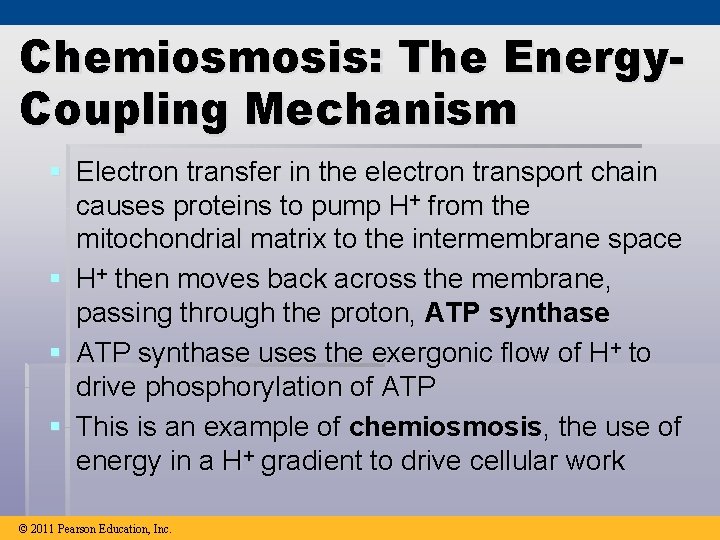 Chemiosmosis: The Energy-Coupling Mechanism

• Electron transfer in the electron transport chain causes proteins to pump $H^+$ from the mitochondrial matrix to the intermembrane space
• $H^+$ then moves back across the membrane, passing through the proton, ATP synthase
• ATP synthase uses the exergonic flow of $H^+$ to drive phosphorylation of ATP
• This is an example of chemiosmosis, the use of energy in a $H^+$ gradient to drive cellular work

© 2011 Pearson Education, Inc.